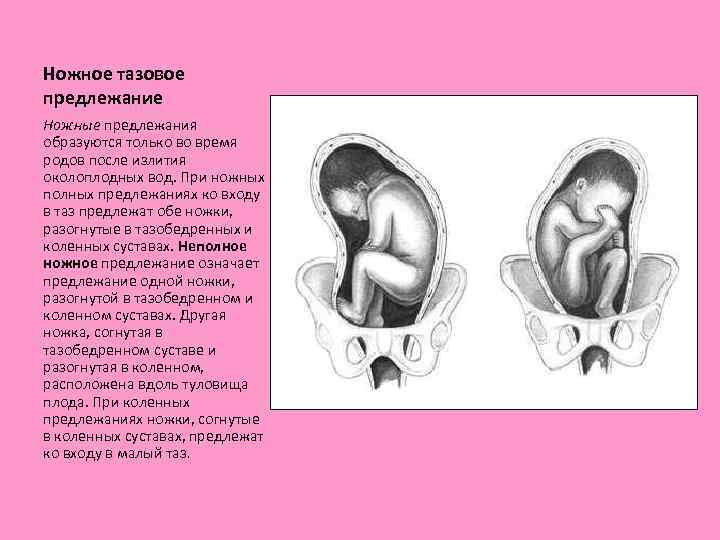 Ножное тазовое предлежание

Ножные предлежания образуются только во время родов после излития околоплодных вод. При ножных полных предлежаниях ко входу в таз предлежат обе ножки, разогнутые в тазобедренных и коленных суставах. Неполное ножное предлежание означает предлежание одной ножки, разогнутой в тазобедренном и коленном суставах. Другая ножка, согнутая в тазобедренном суставе и разогнутая в коленном, расположена вдоль туловища плода. При коленных предлежаниях ножки, согнутые в коленных суставах, предлежат ко входу в малый таз.